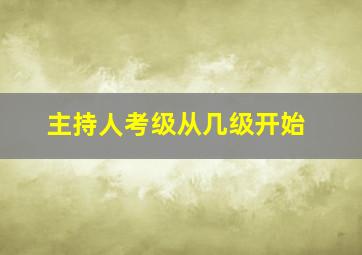 主持人考级从几级开始